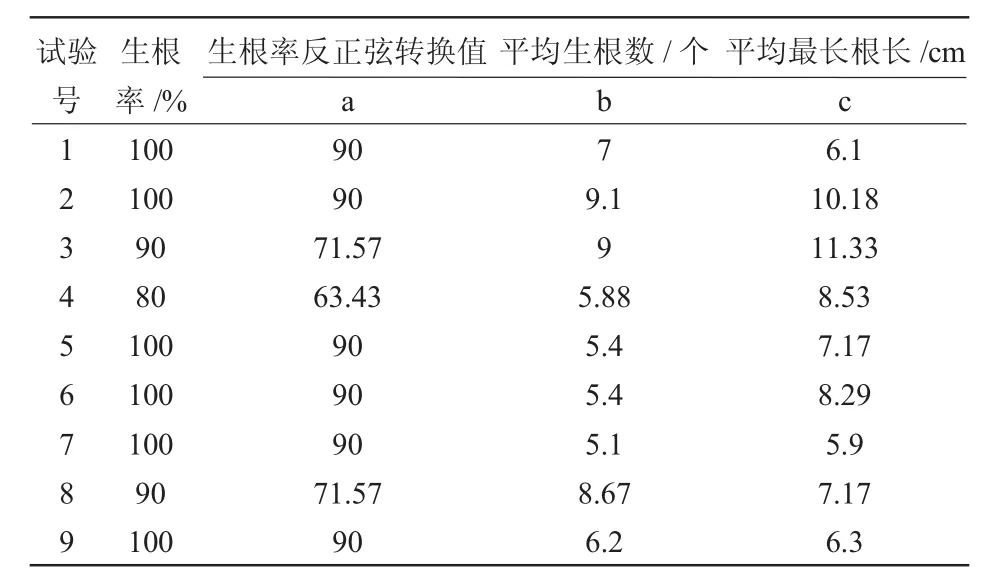 | 试验号 | 生根率 /% | 生根率反正弦转换值 a | 平均生根数 / 个 b | 平均最长根长 /cm c |
|---|---|---|---|---|
| 1 | 100 | 90 | 7 | 6.1 |
| 2 | 100 | 90 | 9.1 | 10.18 |
| 3 | 90 | 71.57 | 9 | 11.33 |
| 4 | 80 | 63.43 | 5.88 | 8.53 |
| 5 | 100 | 90 | 5.4 | 7.17 |
| 6 | 100 | 90 | 5.4 | 8.29 |
| 7 | 100 | 90 | 5.1 | 5.9 |
| 8 | 90 | 71.57 | 8.67 | 7.17 |
| 9 | 100 | 90 | 6.2 | 6.3 |